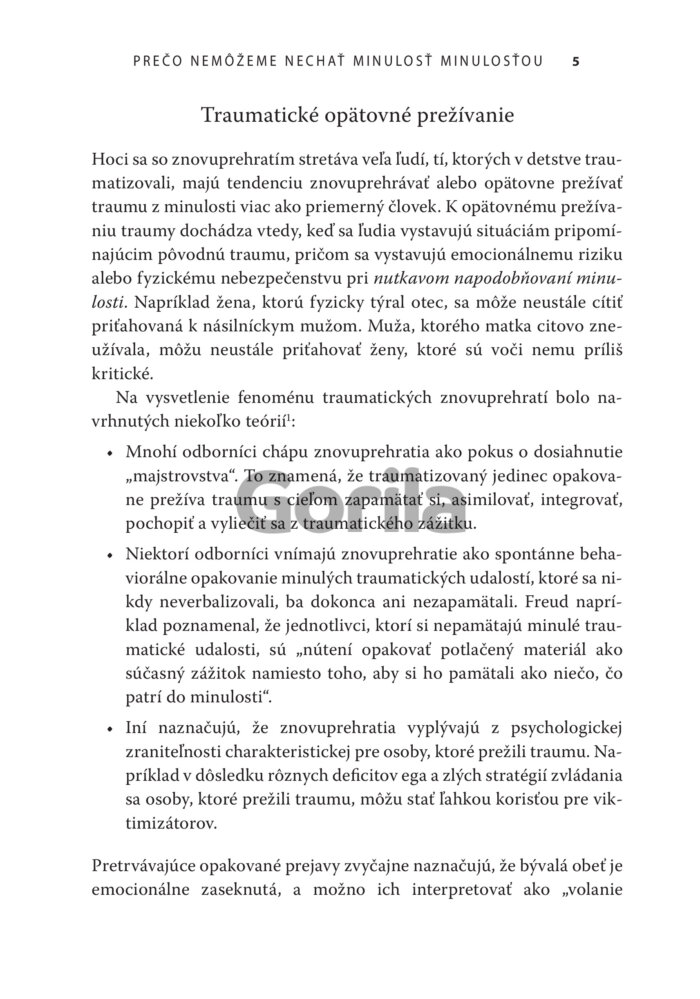 PREČO NEMÔŽEME NECHAŤ MINULOSŤ MINULOSŤOU 5

Traumatické opätovné prežívanie

Hoci sa so znovuprehratím stretáva veľa ľudí, tí, ktorých v detstve traumatizovali, majú tendenciu znovuprehrávať alebo opätovne prežívať traumu z minulosti viac ako priemerný človek. K opätovnému prežívaniu traumy dochádza vtedy, keď sa ľudia vystavujú situáciám pripomínajúcim pôvodnú traumu, pričom sa vystavujú emocionálnemu riziku alebo fyzickému nebezpečenstvu pri nutkavom napodobňovaní minulosti. Napríklad žena, ktorú fyzicky týral otec, sa môže neustále cítiť priťahovaná k násilníckym mužom. Muža, ktorého matka citovo zneužívala, môžu neustále priťahovať ženy, ktoré sú voči nemu príliš kritické.

Na vysvetlenie fenoménu traumatických znovuprehratí bolo navrhnutých niekoľko teórií$^{1}$:

• Mnohí odborníci chápu znovuprehratia ako pokus o dosiahnutie „majstrovstva“. To znamená, že traumatizovaný jedinec opakovane prežíva traumu s cieľom zapamätať si, asimilovať, integrovať, pochopiť a vyliečiť sa z traumatického zážitku.

• Niektorí odborníci vnímajú znovuprehratie ako spontánne behaviorálne opakovanie minulých traumatických udalostí, ktoré sa nikdy neverbalizovali, ba dokonca ani nezapamätali. Freud napríklad poznamenal, že jednotlivci, ktorí si nepamätajú minulé traumatické udalosti, sú „nútení opakovať potlačený materiál ako súčasný zážitok namiesto toho, aby si ho pamätali ako niečo, čo patrí do minulosti“.

• Iní naznačujú, že znovuprehratia vyplývajú z psychologickej zraniteľnosti charakteristickej pre osoby, ktoré prežili traumu. Napríklad v dôsledku rôznych deficitov ega a zlých stratégií zvládania sa osoby, ktoré prežili traumu, môžu stať ľahkou korisťou pre viktimizátorov.

Pretrvávajúce opakované prejavy zvyčajne naznačujú, že bývalá obeť je emocionálne zaseknutá, a možno ich interpretovať ako „volanie

Gorila